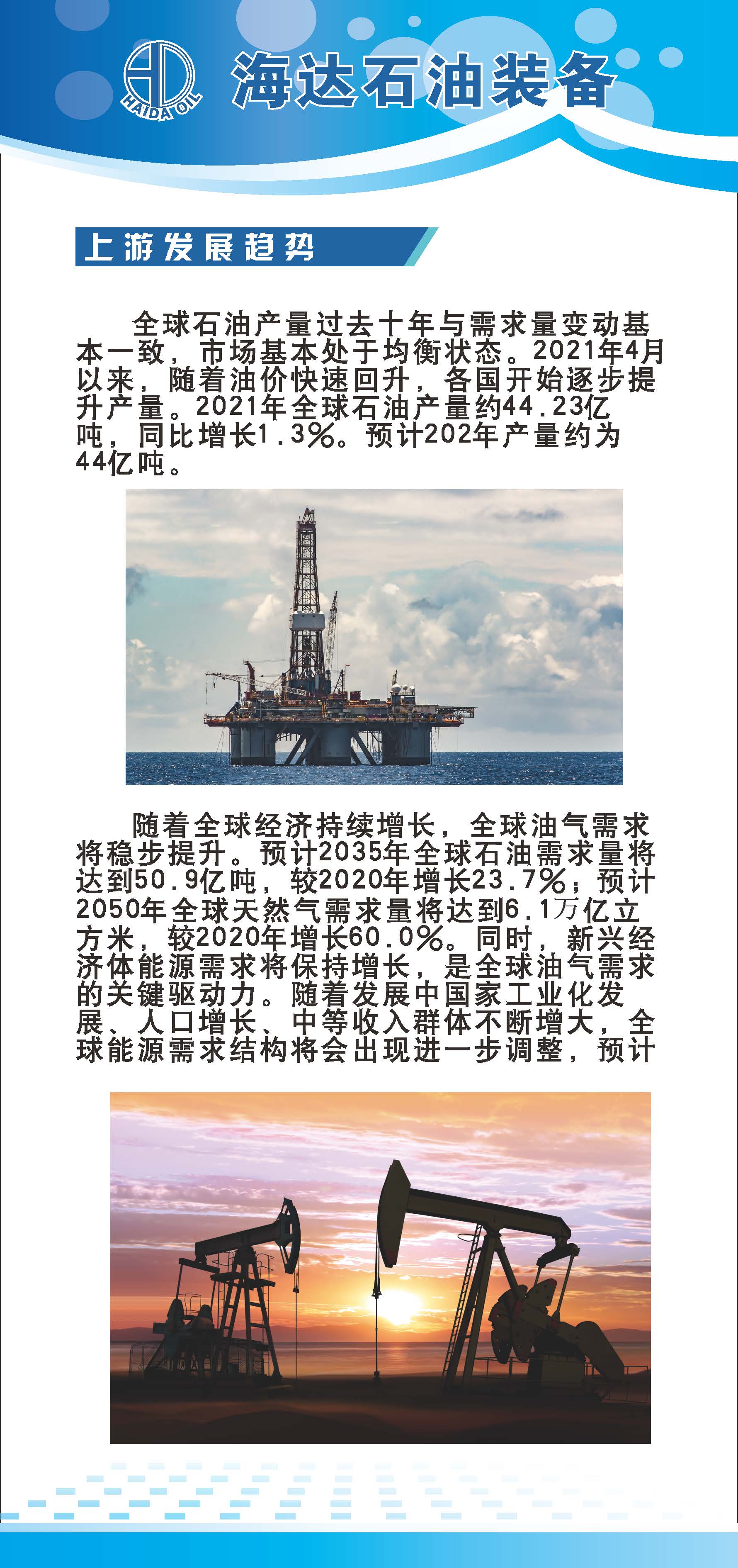 HAIDA OIL

海达石油装备

上游发展趋势

全球石油产量过去十年与需求量变动基本一致，市场基本处于均衡状态。2021年4月以来，随着油价快速回升，各国开始逐步提升产量。2021年全球石油产量约44.23亿吨，同比增长1.3%。预计202年产量约为44亿吨。

随着全球经济持续增长，全球油气需求将稳步提升。预计2035年全球石油需求量将达到50.9亿吨，较2020年增长23.7%；预计2050年全球天然气需求量将达到6.1万亿立方米，较2020年增长60.0%。同时，新兴经济体能源需求将保持增长，是全球油气需求的关键驱动力。随着发展中国家工业化发展、人口增长、中等收入群体不断增大，全球能源需求结构将会出现进一步调整，预计